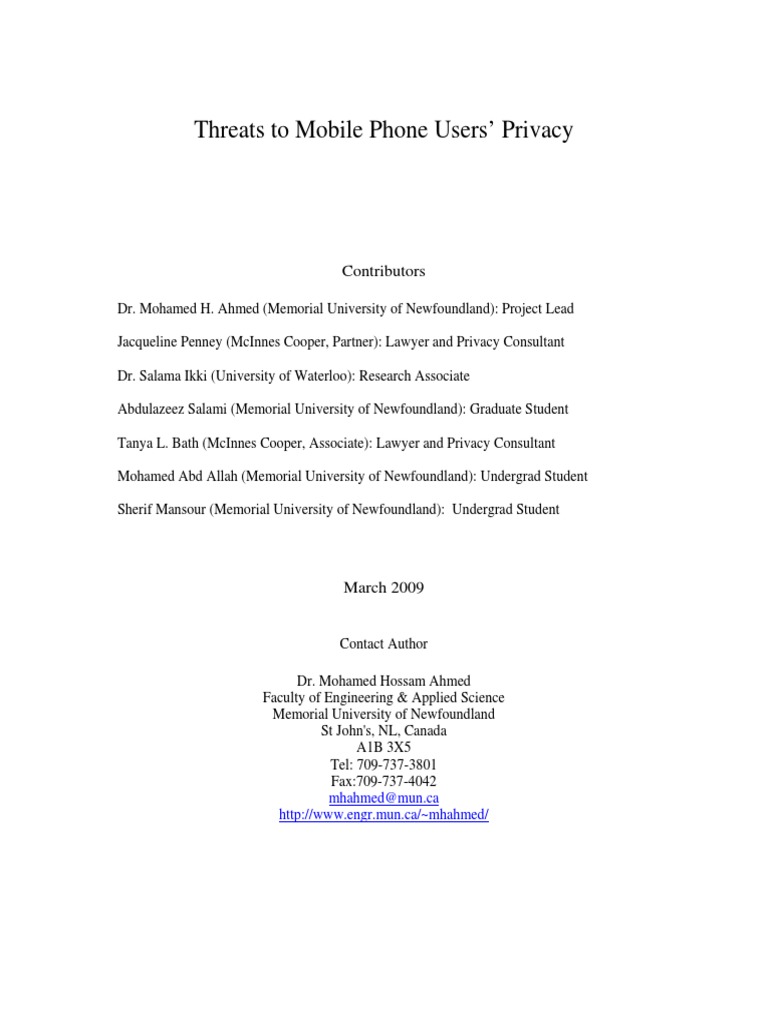 Threats to Mobile Phone Users' Privacy

Contributors

Dr. Mohamed H. Ahmed (Memorial University of Newfoundland): Project Lead

Jacqueline Penney (McInnes Cooper, Partner): Lawyer and Privacy Consultant

Dr. Salama Ikki (University of Waterloo): Research Associate

Abdulazeez Salami (Memorial University of Newfoundland): Graduate Student

Tanya L. Bath (McInnes Cooper, Associate): Lawyer and Privacy Consultant

Mohamed Abd Allah (Memorial University of Newfoundland): Undergrad Student

Sherif Mansour (Memorial University of Newfoundland): Undergrad Student

March 2009

Contact Author

Dr. Mohamed Hossam Ahmed
Faculty of Engineering & Applied Science
Memorial University of Newfoundland
St John's, NL, Canada
A1B 3X5
Tel: 709-737-3801
Fax:709-737-4042
mhahmed@mun.ca
http://www.engr.mun.ca/~mhahmed/